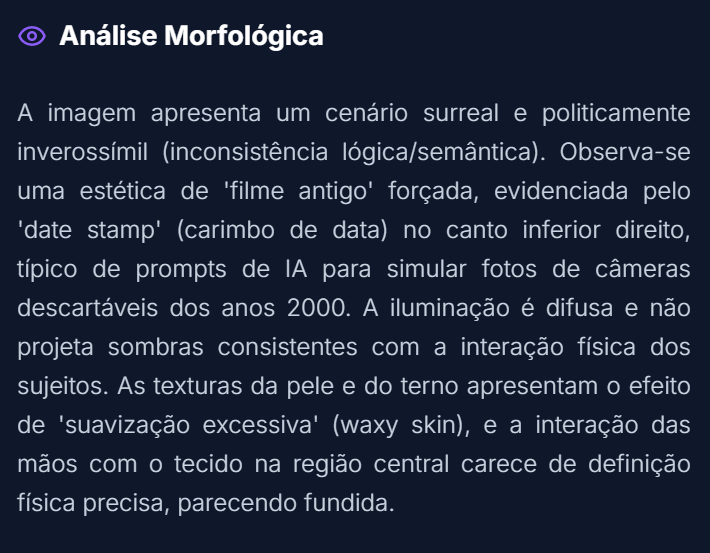 Análise Morfológica

A imagem apresenta um cenário surreal e politicamente inverossímil (inconsistência lógica/semântica). Observa-se uma estética de 'filme antigo' forçada, evidenciada pelo 'date stamp' (carimbo de data) no canto inferior direito, típico de prompts de IA para simular fotos de câmeras descartáveis dos anos 2000. A iluminação é difusa e não projeta sombras consistentes com a interação física dos sujeitos. As texturas da pele e do terno apresentam o efeito de 'suavização excessiva' (waxy skin), e a interação das mãos com o tecido na região central carece de definição física precisa, parecendo fundida.